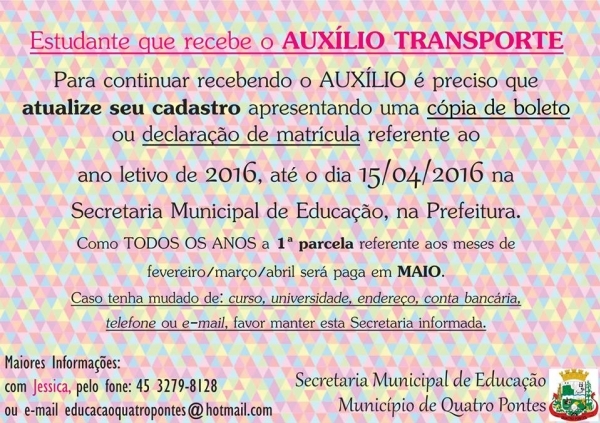 Estudante que recebe o AUXÍLIO TRANSPORTE

Para continuar recebendo o AUXÍLIO é preciso que atualize seu cadastro apresentando uma cópia de boleto ou declaração de matrícula referente ao ano letivo de 2016, até o dia 15/04/2016 na Secretaria Municipal de Educação, na Prefeitura.

Como TODOS OS ANOS a 1ª parcela referente aos meses de fevereiro/março/abril será paga em MAIO.

Caso tenha mudado de: curso, universidade, endereço, conta bancária, telefone ou e-mail, favor manter esta Secretaria informada.

Maiores Informações:
com Jessica, pelo fone: 45 3279-8128
ou e-mail educacaoquatropontes@hotmail.com

Secretaria Municipal de Educação
Município de Quatro Pontes